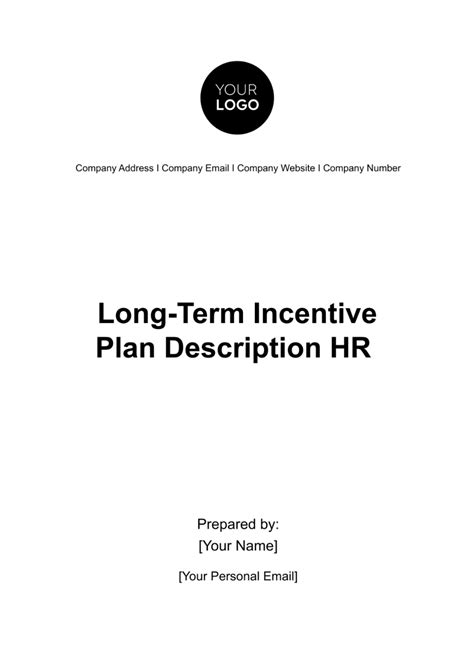 YOUR
LOGO

Company Address I Company Email I Company Website I Company Number

Long-Term Incentive Plan Description HR

Prepared by:
[Your Name]

[Your Personal Email]